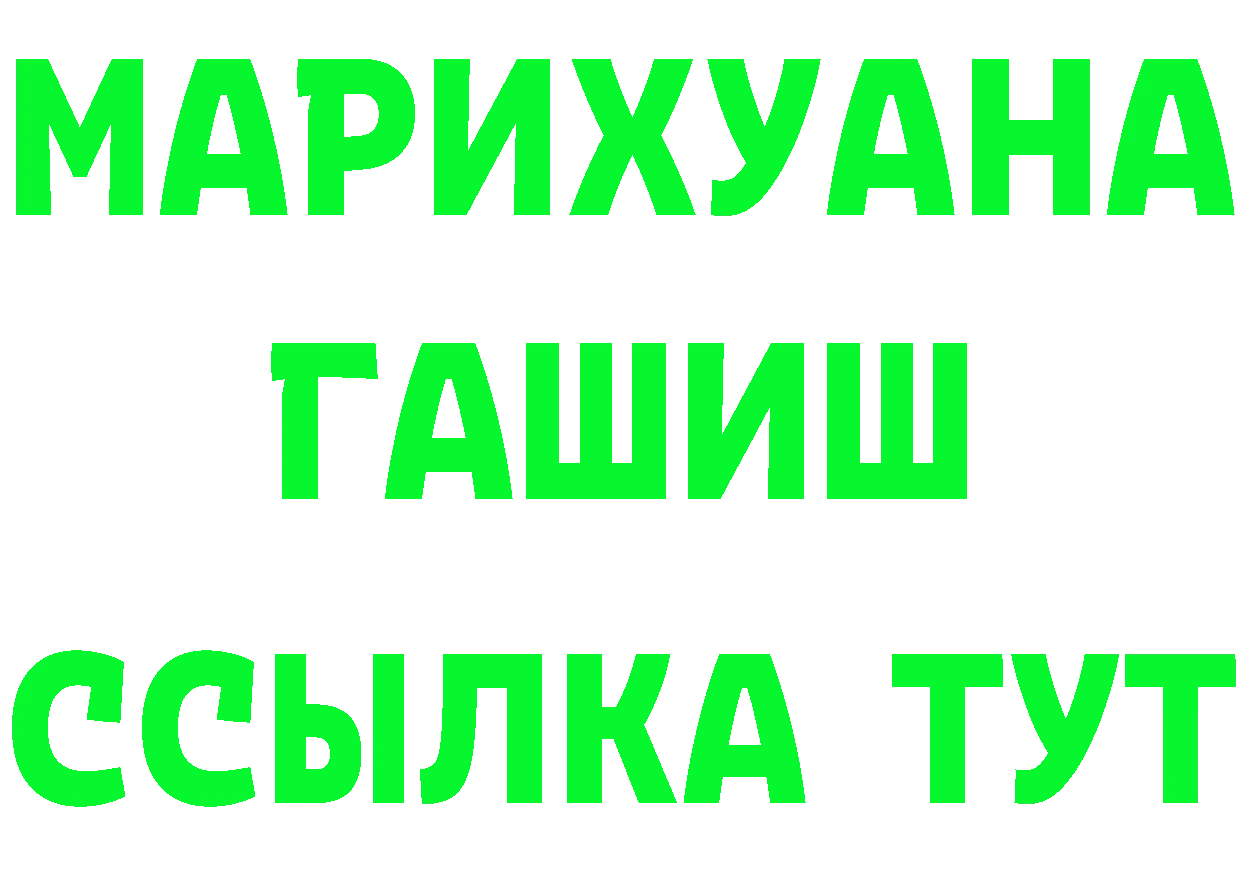 МАРИХУАНА
ГАШИШ
ССЫЛКА ТУТ